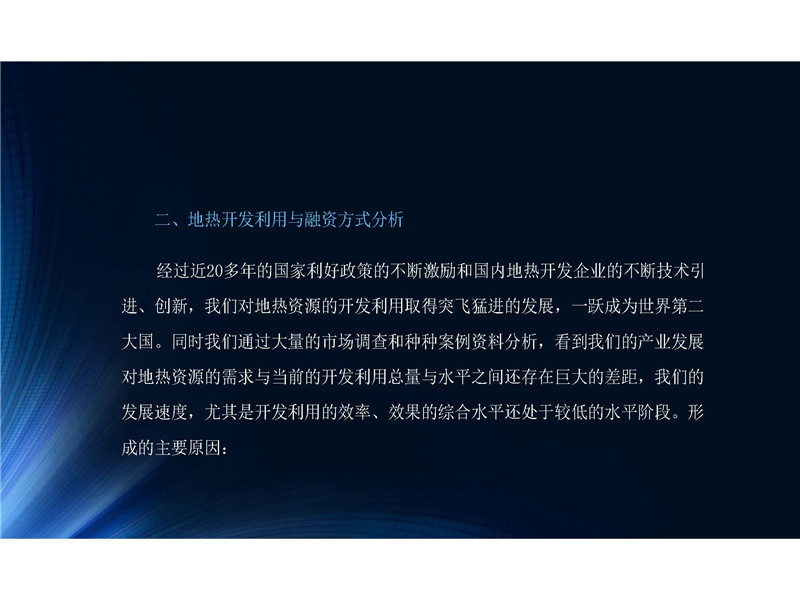 二、地热开发利用与融资方式分析

经过近20多年的国家利好政策的不断激励和国内地热开发企业的不断技术引进、创新，我们对地热资源的开发利用取得突飞猛进的发展，一跃成为世界第二大国。同时我们通过大量的市场调查和种种案例资料分析，看到我们的产业发展对地热资源的需求与当前的开发利用总量与水平之间还存在巨大的差距，我们的发展速度，尤其是开发利用的效率、效果的综合水平还处于较低的水平阶段。形成的主要原因：